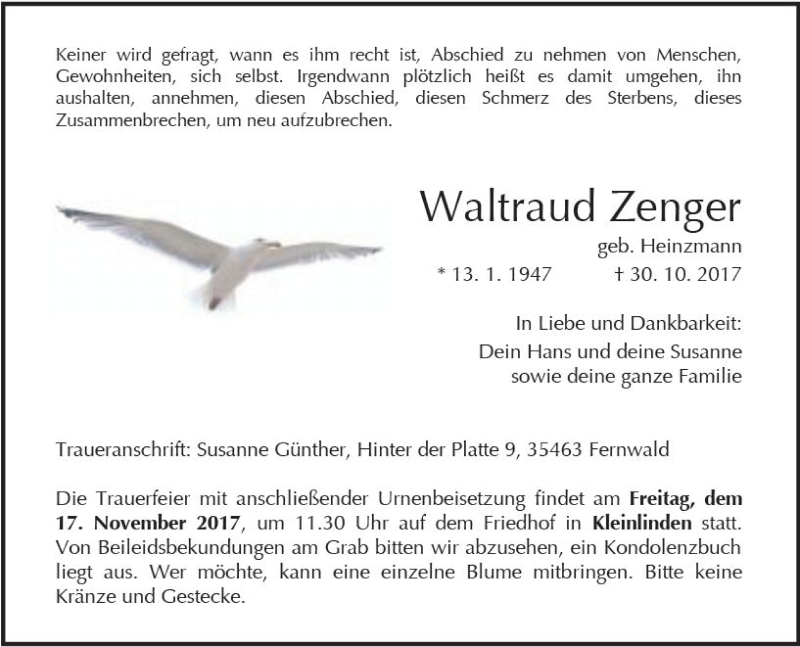 Keiner wird gefragt, wann es ihm recht ist, Abschied zu nehmen von Menschen, Gewohnheiten, sich selbst. Irgendwann plötzlich heißt es damit umgehen, ihn aushalten, annehmen, diesen Abschied, diesen Schmerz des Sterbens, dieses Zusammenbrechen, um neu aufzubrechen.

Waltraud Zenger

geb. Heinzmann

* 13. 1. 1947 † 30. 10. 2017

In Liebe und Dankbarkeit:
Dein Hans und deine Susanne
sowie deine ganze Familie

Traueranschrift: Susanne Günther, Hinter der Platte 9, 35463 Fernwald

Die Trauerfeier mit anschließender Urnenbeisetzung findet am Freitag, dem 17. November 2017, um 11.30 Uhr auf dem Friedhof in Kleinlinden statt. Von Beileidsbekundungen am Grab bitten wir abzusehen, ein Kondolenzbuch liegt aus. Wer möchte, kann eine einzelne Blume mitbringen. Bitte keine Kränze und Gestecke.